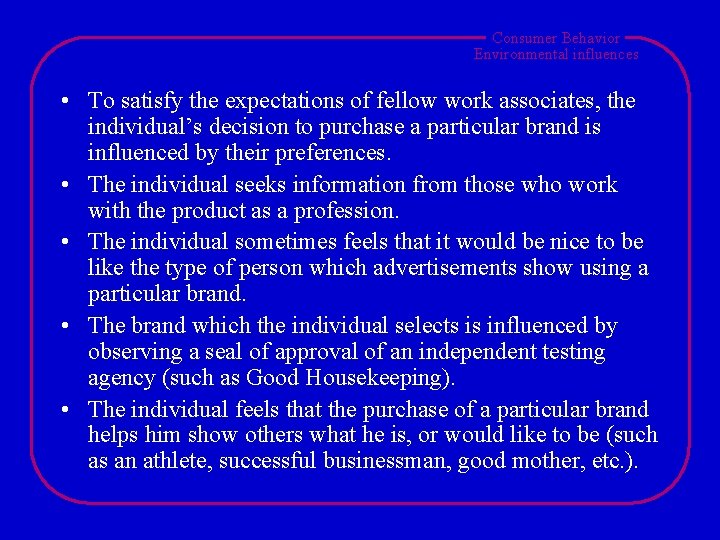 Consumer Behavior
Environmental influences

• To satisfy the expectations of fellow work associates, the individual's decision to purchase a particular brand is influenced by their preferences.
• The individual seeks information from those who work with the product as a profession.
• The individual sometimes feels that it would be nice to be like the type of person which advertisements show using a particular brand.
• The brand which the individual selects is influenced by observing a seal of approval of an independent testing agency (such as Good Housekeeping).
• The individual feels that the purchase of a particular brand helps him show others what he is, or would like to be (such as an athlete, successful businessman, good mother, etc.).